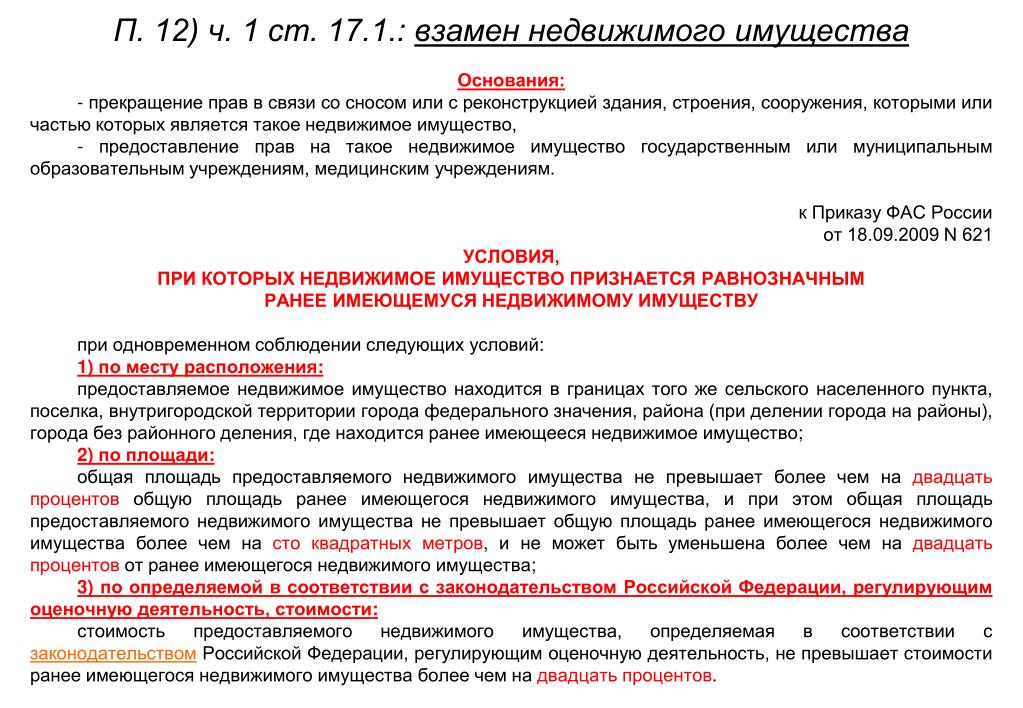 П. 12) ч. 1 ст. 17.1.: взамен недвижимого имущества

Основания:

- прекращение прав в связи со сносом или с реконструкцией здания, строения, сооружения, которыми или частью которых является такое недвижимое имущество,

- предоставление прав на такое недвижимое имущество государственным или муниципальным образовательным учреждениям, медицинским учреждениям.

к Приказу ФАС России
от 18.09.2009 N 621

УСЛОВИЯ,
ПРИ КОТОРЫХ НЕДВИЖИМОЕ ИМУЩЕСТВО ПРИЗНАЕТСЯ РАВНОЗНАЧНЫМ
РАНЕЕ ИМЕЮЩЕМУСЯ НЕДВИЖИМОМУ ИМУЩЕСТВУ

при одновременном соблюдении следующих условий:

1) по месту расположения:

предоставляемое недвижимое имущество находится в границах того же сельского населенного пункта, поселка, внутригородской территории города федерального значения, района (при делении города на районы), города без районного деления, где находится ранее имеющееся недвижимое имущество;

2) по площади:

общая площадь предоставляемого недвижимого имущества не превышает более чем на двадцать процентов общую площадь ранее имеющегося недвижимого имущества, и при этом общая площадь предоставляемого недвижимого имущества не превышает общую площадь ранее имеющегося недвижимого имущества более чем на сто квадратных метров, и не может быть уменьшена более чем на двадцать процентов от ранее имеющегося недвижимого имущества;

3) по определяемой в соответствии с законодательством Российской Федерации, регулирующим оценочную деятельность, стоимости:

стоимость предоставляемого недвижимого имущества, определяемая в соответствии с законодательством Российской Федерации, регулирующим оценочную деятельность, не превышает стоимости ранее имеющегося недвижимого имущества более чем на двадцать процентов.